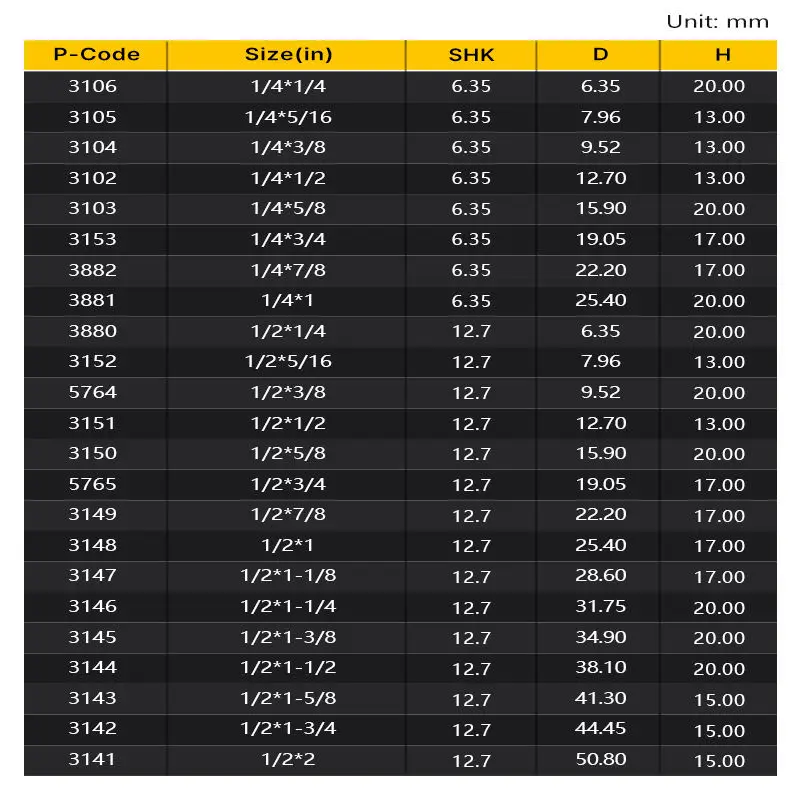 Unit: mm

| P-Code | Size(in) | SHK | D | H |
|---|---|---|---|---|
| 3106 | 1/4*1/4 | 6.35 | 6.35 | 20.00 |
| 3105 | 1/4*5/16 | 6.35 | 7.96 | 13.00 |
| 3104 | 1/4*3/8 | 6.35 | 9.52 | 13.00 |
| 3102 | 1/4*1/2 | 6.35 | 12.70 | 13.00 |
| 3103 | 1/4*5/8 | 6.35 | 15.90 | 20.00 |
| 3153 | 1/4*3/4 | 6.35 | 19.05 | 17.00 |
| 3882 | 1/4*7/8 | 6.35 | 22.20 | 17.00 |
| 3881 | 1/4*1 | 6.35 | 25.40 | 20.00 |
| 3880 | 1/2*1/4 | 12.7 | 6.35 | 20.00 |
| 3152 | 1/2*5/16 | 12.7 | 7.96 | 13.00 |
| 5764 | 1/2*3/8 | 12.7 | 9.52 | 20.00 |
| 3151 | 1/2*1/2 | 12.7 | 12.70 | 13.00 |
| 3150 | 1/2*5/8 | 12.7 | 15.90 | 20.00 |
| 5765 | 1/2*3/4 | 12.7 | 19.05 | 17.00 |
| 3149 | 1/2*7/8 | 12.7 | 22.20 | 17.00 |
| 3148 | 1/2*1 | 12.7 | 25.40 | 17.00 |
| 3147 | 1/2*1-1/8 | 12.7 | 28.60 | 17.00 |
| 3146 | 1/2*1-1/4 | 12.7 | 31.75 | 20.00 |
| 3145 | 1/2*1-3/8 | 12.7 | 34.90 | 20.00 |
| 3144 | 1/2*1-1/2 | 12.7 | 38.10 | 20.00 |
| 3143 | 1/2*1-5/8 | 12.7 | 41.30 | 15.00 |
| 3142 | 1/2*1-3/4 | 12.7 | 44.45 | 15.00 |
| 3141 | 1/2*2 | 12.7 | 50.80 | 15.00 |